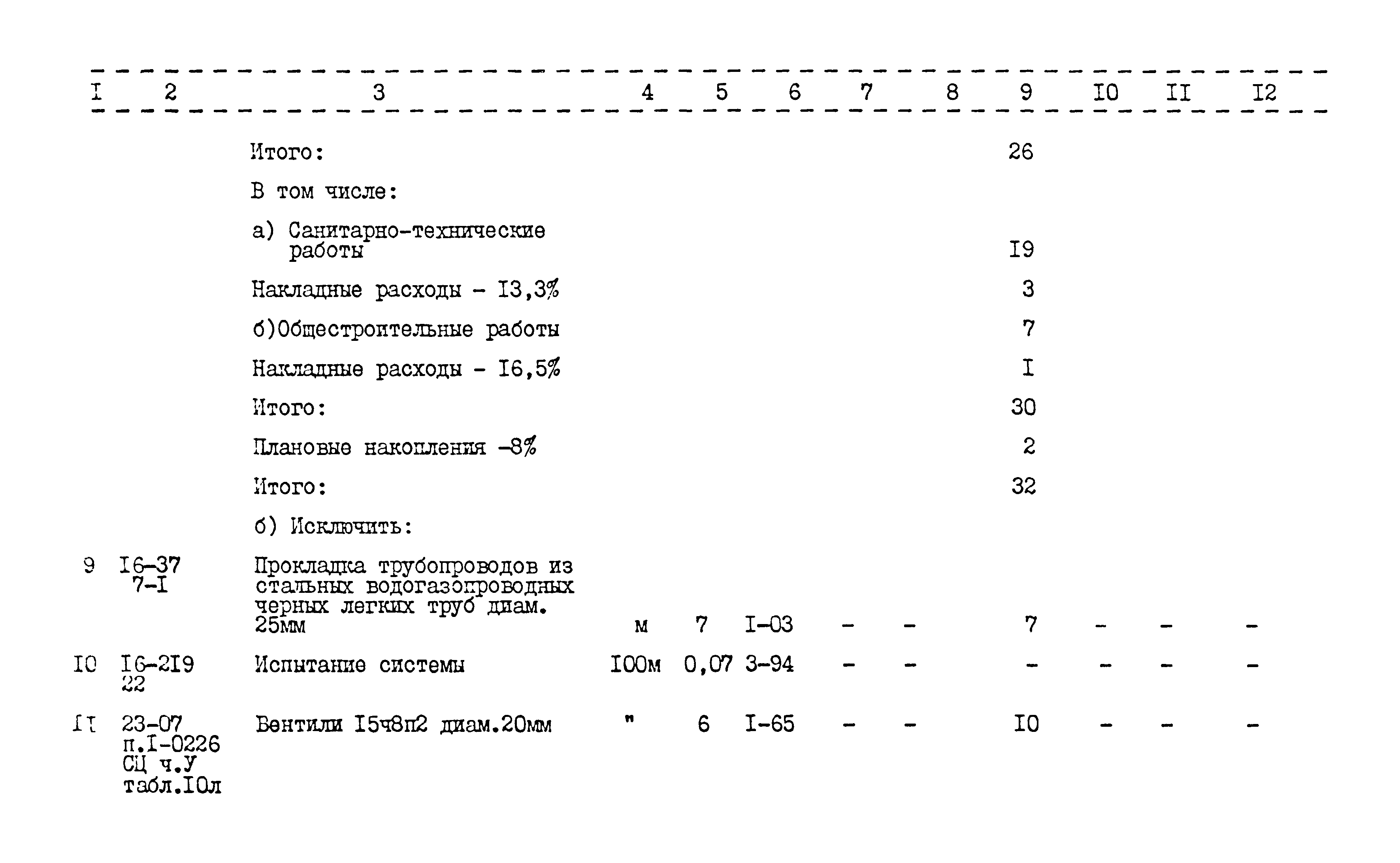 | I | 2 | 3 | 4 | 5 | 6 | 7 | 8 | 9 | I0 | II | I2 |
|---|---|---|---|---|---|---|---|---|---|---|---|
| | | Итого: | | | | | | 26 | | | |
| | | В том числе: | | | | | | | | | |
| | | а) Санитарно-технические работы | | | | | | I9 | | | |
| | | Накладные расходы - I3,3% | | | | | | 3 | | | |
| | | б)Общестроительные работы | | | | | | 7 | | | |
| | | Накладные расходы - I6,5% | | | | | | I | | | |
| | | Итого: | | | | | | 30 | | | |
| | | Плановые накопления -8% | | | | | | 2 | | | |
| | | Итого: | | | | | | 32 | | | |
| | | б) Исключить: | | | | | | | | | |
| 9 | I6-37 7-I | Прокладка трубопроводов из стальных водогазопроводных черных легких труб диам. 25мм | м | 7 | I-03 | - | - | 7 | - | - | - |
| I0 | I6-2I9 22 | Испытание системы | I00м | 0,07 | 3-94 | - | - | - | - | - | - |
| II | 23-07 п.I-0226 СЦ ч.У табл.I0л | Вентили I5ч8п2 диам.20мм | " | 6 | I-65 | - | - | I0 | - | - | - |